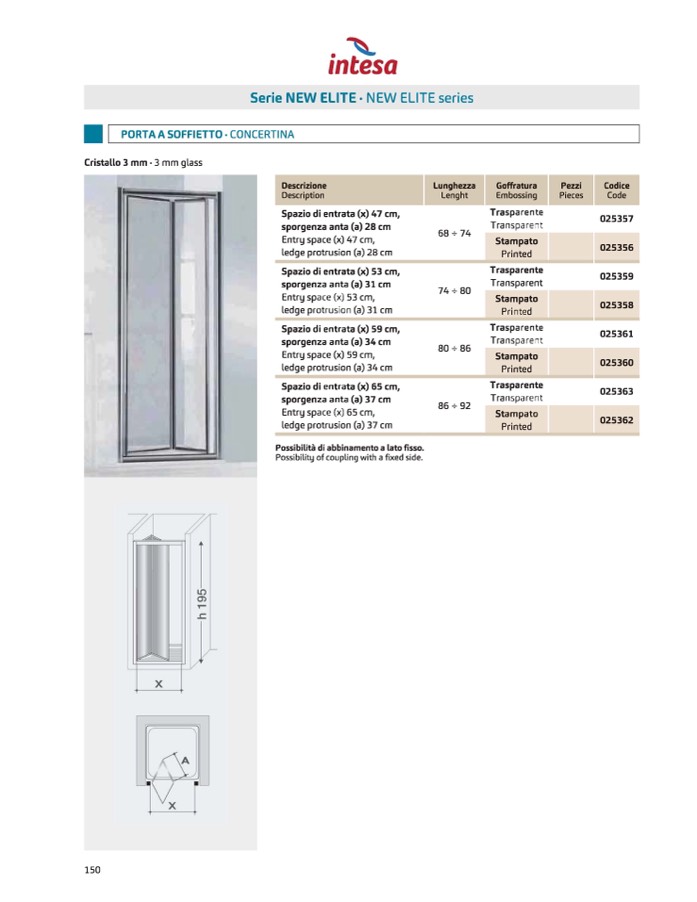 intesa

Serie NEW ELITE · NEW ELITE series

PORTA A SOFFIETTO · CONCERTINA

Cristallo 3 mm · 3 mm glass

| Descrizione Description | Lunghezza Lenght | Goffratura Embossing | Pezzi Pieces | Codice Code |
|---|---|---|---|---|
| Spazio di entrata (x) 47 cm, sporgenza anta (a) 28 cm Entry space (x) 47 cm, ledge protrusion (a) 28 cm | 68 ÷ 74 | Trasparente Transparent | | 025357 |
| | | Stampato Printed | | 025356 |
| Spazio di entrata (x) 53 cm, sporgenza anta (a) 31 cm Entry space (x) 53 cm, ledge protrusion (a) 31 cm | 74 ÷ 80 | Trasparente Transparent | | 025359 |
| | | Stampato Printed | | 025358 |
| Spazio di entrata (x) 59 cm, sporgenza anta (a) 34 cm Entry space (x) 59 cm, ledge protrusion (a) 34 cm | 80 ÷ 86 | Trasparente Transparent | | 025361 |
| | | Stampato Printed | | 025360 |
| Spazio di entrata (x) 65 cm, sporgenza anta (a) 37 cm Entry space (x) 65 cm, ledge protrusion (a) 37 cm | 86 ÷ 92 | Trasparente Transparent | | 025363 |
| | | Stampato Printed | | 025362 |

Possibilità di abbinamento a lato fisso.
Possibility of coupling with a fixed side.

h 195

X

A

X

150